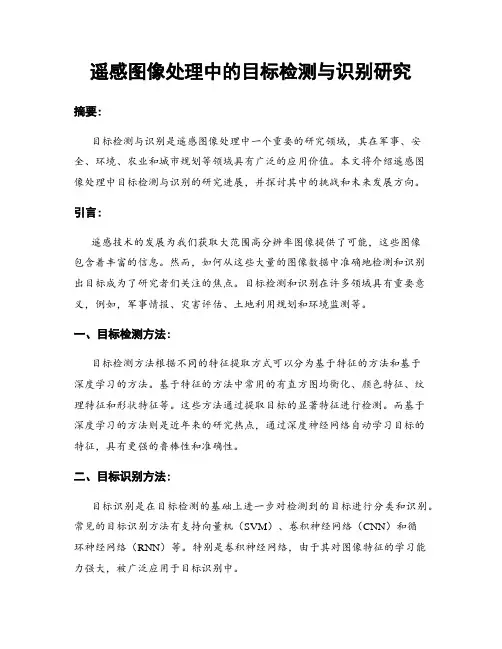 遥感图像处理中的目标检测与识别研究

摘要：

目标检测与识别是遥感图像处理中一个重要的研究领域，其在军事、安全、环境、农业和城市规划等领域具有广泛的应用价值。本文将介绍遥感图像处理中目标检测与识别的研究进展，并探讨其中的挑战和未来发展方向。

引言：

遥感技术的发展为我们获取大范围高分辨率图像提供了可能，这些图像包含着丰富的信息。然而，如何从这些大量的图像数据中准确地检测和识别出目标成为了研究者们关注的焦点。目标检测和识别在许多领域具有重要意义，例如，军事情报、灾害评估、土地利用规划和环境监测等。

一、目标检测方法：

目标检测方法根据不同的特征提取方式可以分为基于特征的方法和基于深度学习的方法。基于特征的方法中常用的有直方图均衡化、颜色特征、纹理特征和形状特征等。这些方法通过提取目标的显著特征进行检测。而基于深度学习的方法则是近年来的研究热点，通过深度神经网络自动学习目标的特征，具有更强的鲁棒性和准确性。

二、目标识别方法：

目标识别是在目标检测的基础上进一步对检测到的目标进行分类和识别。常见的目标识别方法有支持向量机（SVM）、卷积神经网络（CNN）和循环神经网络（RNN）等。特别是卷积神经网络，由于其对图像特征的学习能力强大，被广泛应用于目标识别中。